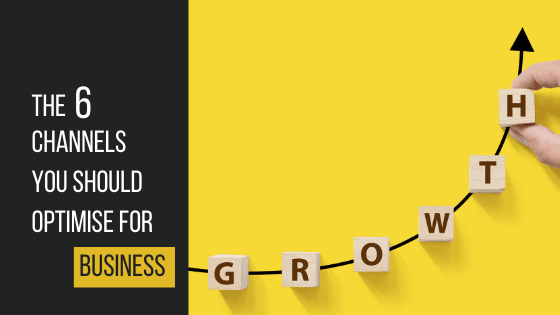 THE 6 CHANNELS YOU SHOULD OPTIMISE FOR

BUSINESS

G R O W T H